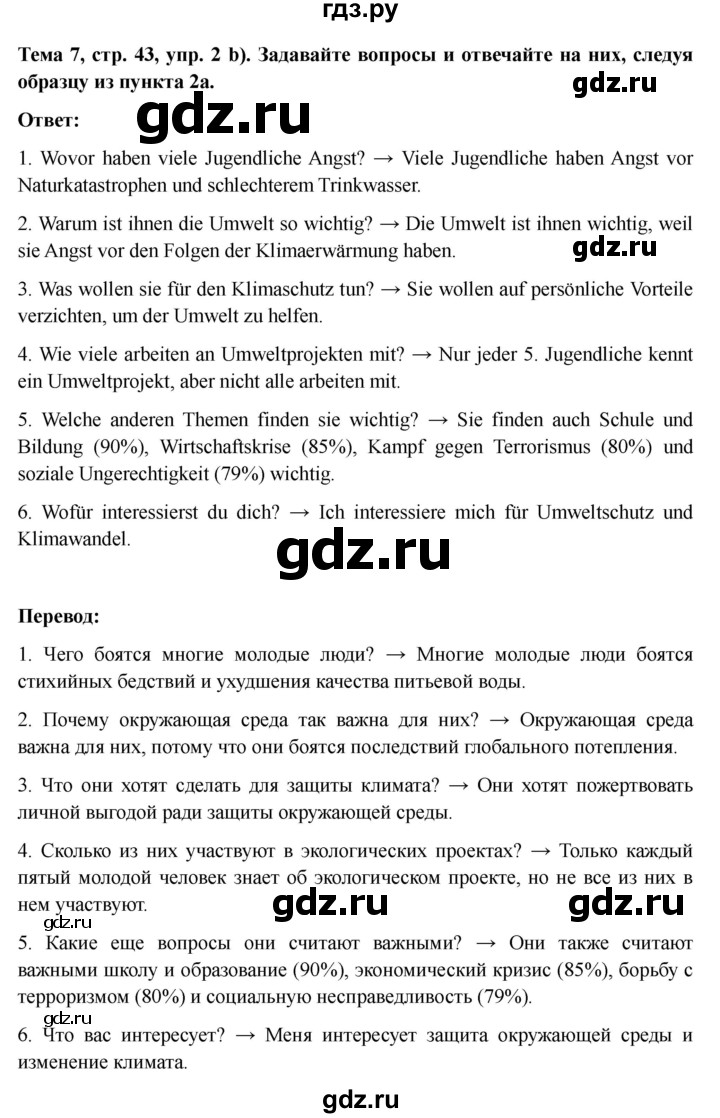 гдз.ру

Тема 7, стр. 43, упр. 2 b). Задавайте вопросы и отвечайте на них, следуя образцу из пункта 2а.

Ответ:

1. Wovor haben viele Jugendliche Angst? → Viele Jugendliche haben Angst vor Naturkatastrophen und schlechterem Trinkwasser.

2. Warum ist ihnen die Umwelt so wichtig? → Die Umwelt ist ihnen wichtig, weil sie Angst vor den Folgen der Klimaerwärmung haben.

3. Was wollen sie für den Klimaschutz tun? → Sie wollen auf persönliche Vorteile verzichten, um der Umwelt zu helfen.

4. Wie viele arbeiten an Umweltprojekten mit? → Nur jeder 5. Jugendliche kennt ein Umweltprojekt, aber nicht alle arbeiten mit.

5. Welche anderen Themen finden sie wichtig? → Sie finden auch Schule und Bildung (90%), Wirtschaftskrise (85%), Kampf gegen Terrorismus (80%) und soziale Ungerechtigkeit (79%) wichtig.

6. Wofür interessierst du dich? → Ich interessiere mich für Umweltschutz und Klimawandel.

Перевод:

1. Чего боятся многие молодые люди? → Многие молодые люди боятся стихийных бедствий и ухудшения качества питьевой воды.

2. Почему окружающая среда так важна для них? → Окружающая среда важна для них, потому что они боятся последствий глобального потепления.

3. Что они хотят сделать для защиты климата? → Они хотят пожертвовать личной выгодой ради защиты окружающей среды.

4. Сколько из них участвуют в экологических проектах? → Только каждый пятый молодой человек знает об экологическом проекте, но не все из них в нем участвуют.

5. Какие еще вопросы они считают важными? → Они также считают важными школу и образование (90%), экономический кризис (85%), борьбу с терроризмом (80%) и социальную несправедливость (79%).

6. Что вас интересует? → Меня интересует защита окружающей среды и изменение климата.

gdz.ru